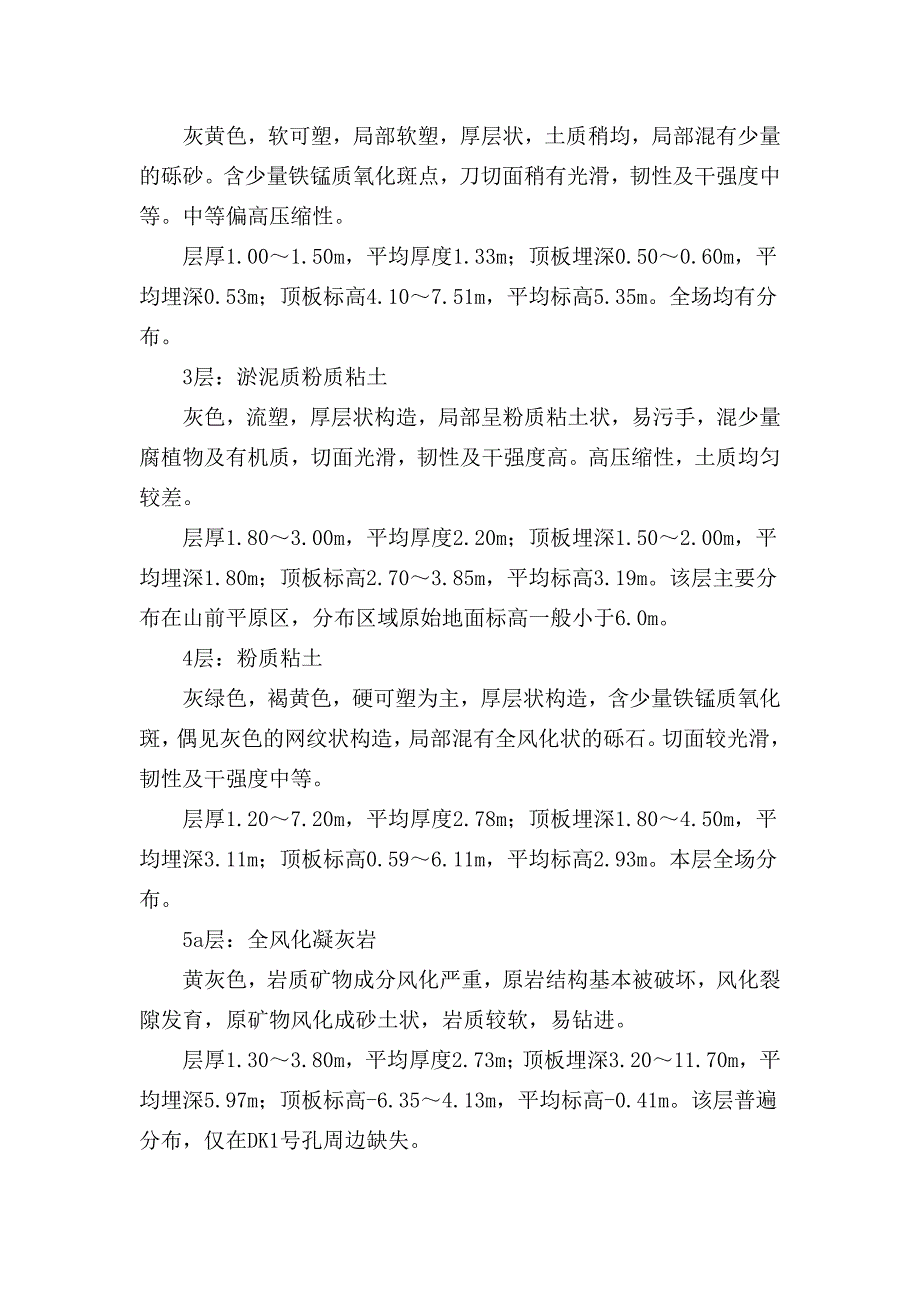 灰黄色，软可塑，局部软塑，厚层状，土质稍均，局部混有少量的砾砂。含少量铁锰质氧化斑点，刀切面稍有光滑，韧性及干强度中等。中等偏高压缩性。

层厚1.00～1.50m，平均厚度1.33m；顶板埋深0.50～0.60m，平均埋深0.53m；顶板标高4.10～7.51m，平均标高5.35m。全场均有分布。

3层：淤泥质粉质粘土

灰色，流塑，厚层状构造，局部呈粉质粘土状，易污手，混少量腐植物及有机质，切面光滑，韧性及干强度高。高压缩性，土质均匀较差。

层厚1.80～3.00m，平均厚度2.20m；顶板埋深1.50～2.00m，平均埋深1.80m；顶板标高2.70～3.85m，平均标高3.19m。该层主要分布在山前平原区，分布区域原始地面标高一般小于6.0m。

4层：粉质粘土

灰绿色，褐黄色，硬可塑为主，厚层状构造，含少量铁锰质氧化斑，偶见灰色的网纹状构造，局部混有全风化状的砾石。切面较光滑，韧性及干强度中等。

层厚1.20～7.20m，平均厚度2.78m；顶板埋深1.80～4.50m，平均埋深3.11m；顶板标高0.59～6.11m，平均标高2.93m。本层全场分布。

5a层：全风化凝灰岩

黄灰色，岩质矿物成分风化严重，原岩结构基本被破坏，风化裂隙发育，原矿物风化成砂土状，岩质较软，易钻进。

层厚1.30～3.80m，平均厚度2.73m；顶板埋深3.20～11.70m，平均埋深5.97m；顶板标高-6.35～4.13m，平均标高-0.41m。该层普遍分布，仅在DK1号孔周边缺失。